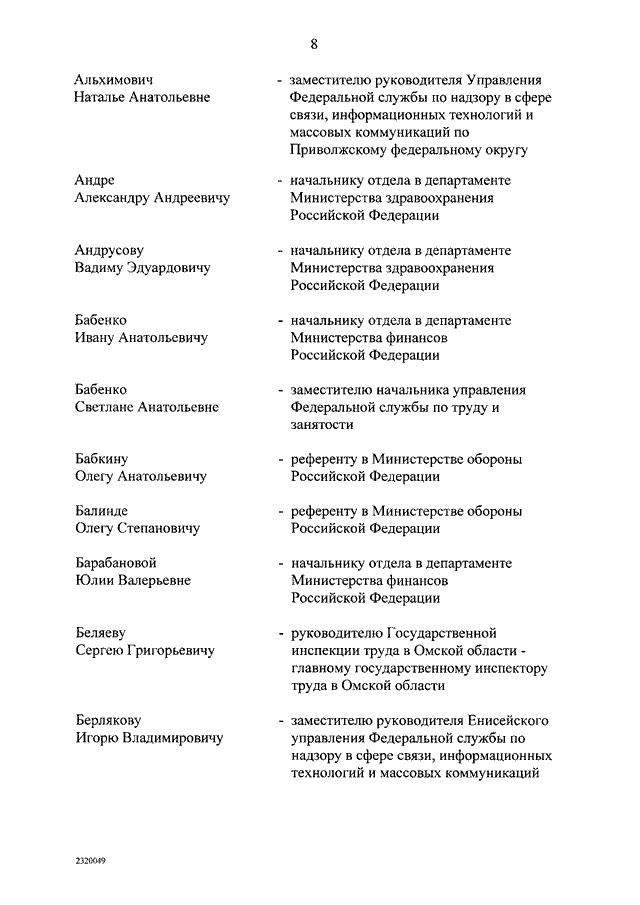 8

Альхимович Наталье Анатольевне - заместителю руководителя Управления Федеральной службы по надзору в сфере связи, информационных технологий и массовых коммуникаций по Приволжскому федеральному округу

Андре Александру Андреевичу - начальнику отдела в департаменте Министерства здравоохранения Российской Федерации

Андрусову Вадиму Эдуардовичу - начальнику отдела в департаменте Министерства здравоохранения Российской Федерации

Бабенко Ивану Анатольевичу - начальнику отдела в департаменте Министерства финансов Российской Федерации

Бабенко Светлане Анатольевне - заместителю начальника управления Федеральной службы по труду и занятости

Бабкину Олегу Анатольевичу - референту в Министерстве обороны Российской Федерации

Балинде Олегу Степановичу - референту в Министерстве обороны Российской Федерации

Барабановой Юлии Валерьевне - начальнику отдела в департаменте Министерства финансов Российской Федерации

Беляеву Сергею Григорьевичу - руководителю Государственной инспекции труда в Омской области - главному государственному инспектору труда в Омской области

Берлякову Игорю Владимировичу - заместителю руководителя Енисейского управления Федеральной службы по надзору в сфере связи, информационных технологий и массовых коммуникаций

2320049